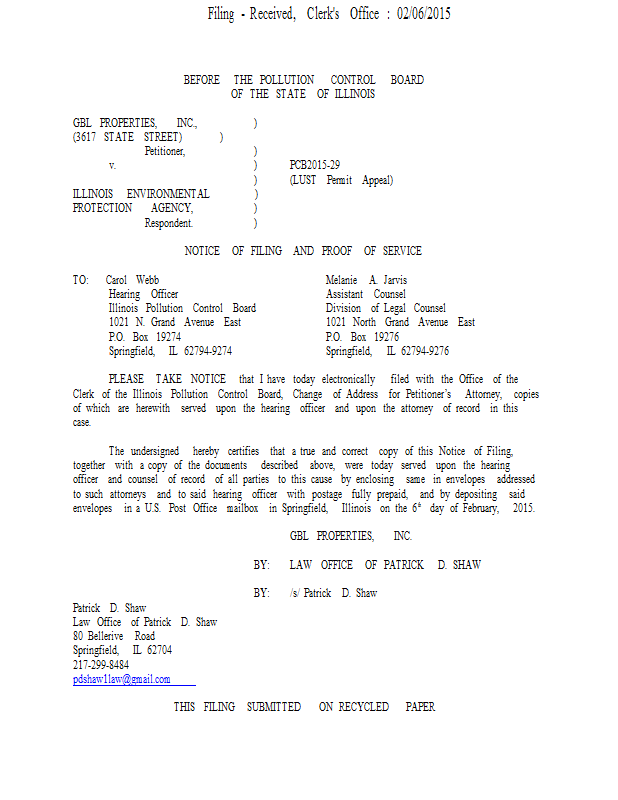 Filing - Received, Clerk's Office : 02/06/2015

BEFORE THE POLLUTION CONTROL BOARD
OF THE STATE OF ILLINOIS

GBL PROPERTIES, INC., )
(3617 STATE STREET) )
Petitioner, )
v. ) PCB2015-29
) (LUST Permit Appeal)
ILLINOIS ENVIRONMENTAL )
PROTECTION AGENCY, )
Respondent. )

NOTICE OF FILING AND PROOF OF SERVICE

TO: Carol Webb
Hearing Officer
Illinois Pollution Control Board
1021 N. Grand Avenue East
P.O. Box 19274
Springfield, IL 62794-9274

Melanie A. Jarvis
Assistant Counsel
Division of Legal Counsel
1021 North Grand Avenue East
P.O. Box 19276
Springfield, IL 62794-9276

PLEASE TAKE NOTICE that I have today electronically filed with the Office of the Clerk of the Illinois Pollution Control Board, Change of Address for Petitioner's Attorney, copies of which are herewith served upon the hearing officer and upon the attorney of record in this case.

The undersigned hereby certifies that a true and correct copy of this Notice of Filing, together with a copy of the documents described above, were today served upon the hearing officer and counsel of record of all parties to this cause by enclosing same in envelopes addressed to such attorneys and to said hearing officer with postage fully prepaid, and by depositing said envelopes in a U.S. Post Office mailbox in Springfield, Illinois on the $6^{th}$ day of February, 2015.

GBL PROPERTIES, INC.

BY: LAW OFFICE OF PATRICK D. SHAW

BY: /s/ Patrick D. Shaw

Patrick D. Shaw
Law Office of Patrick D. Shaw
80 Bellerive Road
Springfield, IL 62704
217-299-8484
pdshaw1law@gmail.com

THIS FILING SUBMITTED ON RECYCLED PAPER